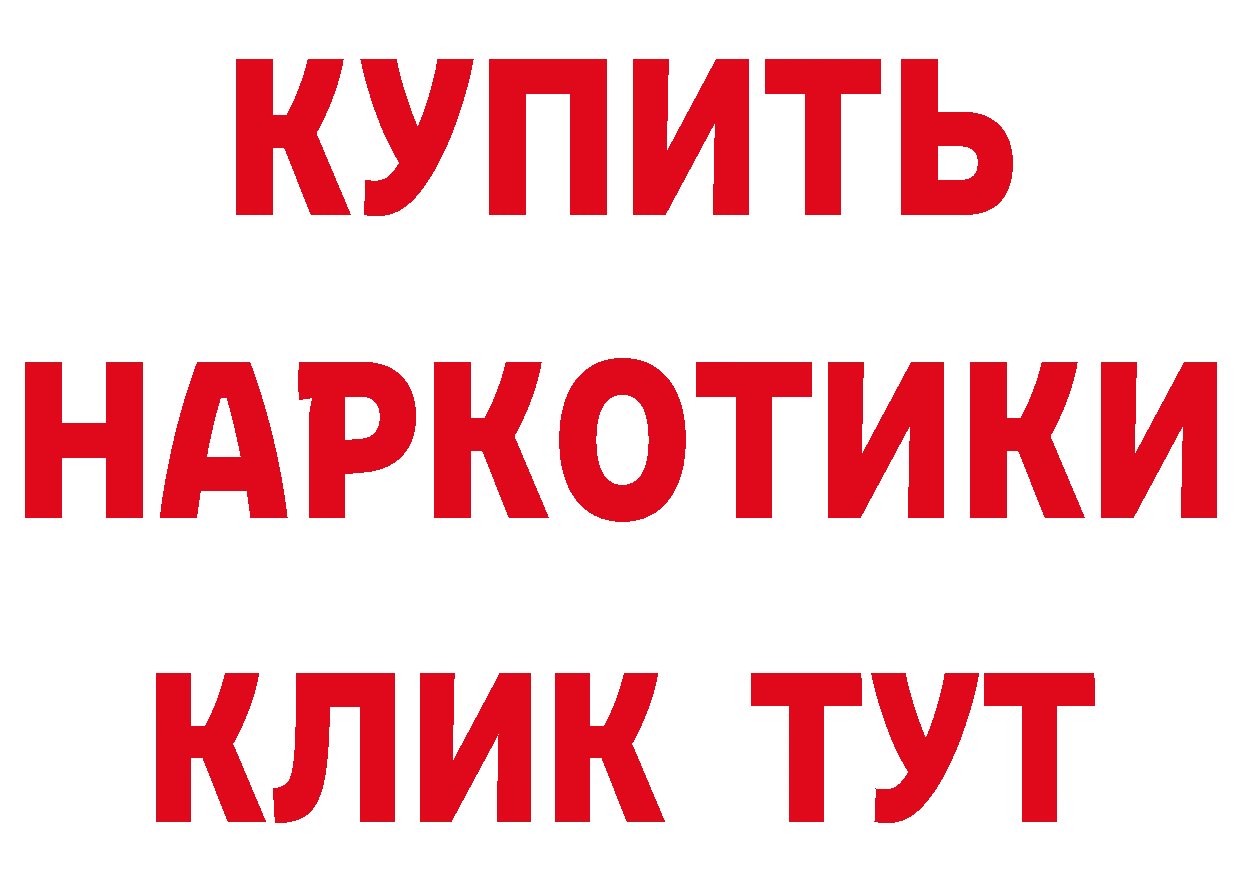 КУПИТЬ НАРКОТИКИ КЛИК ТУТ